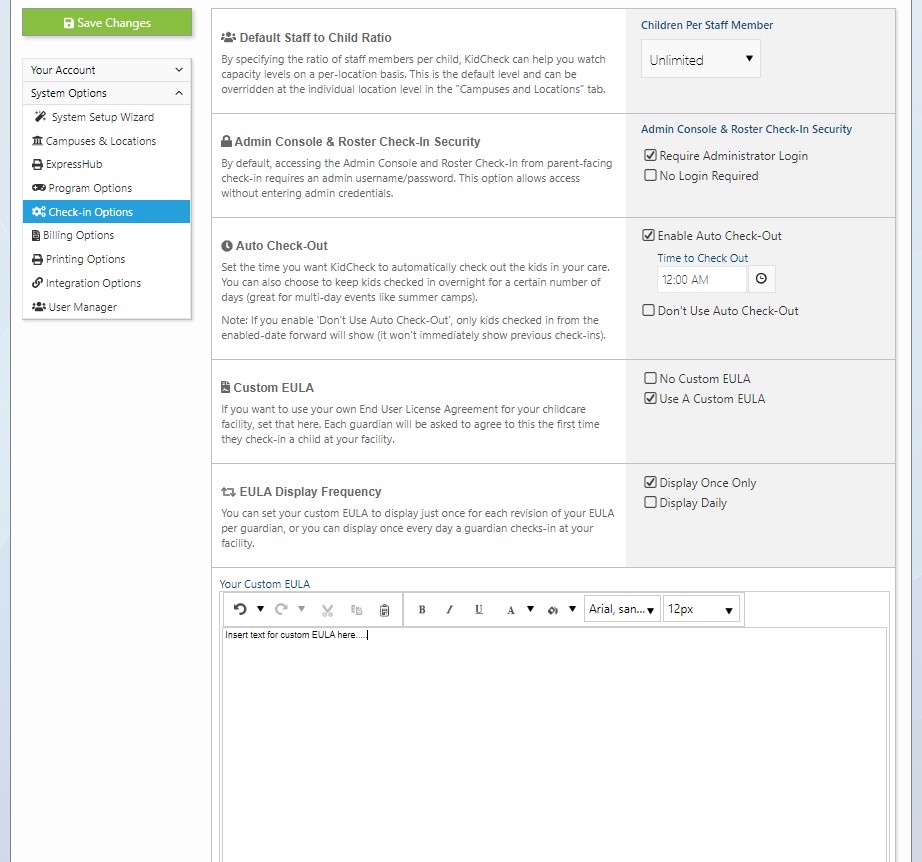 Save Changes

Your Account
System Options
System Setup Wizard
Campuses & Locations
ExpressHub
Program Options
Check-in Options
Billing Options
Printing Options
Integration Options
User Manager

Default Staff to Child Ratio
By specifying the ratio of staff members per child, KidCheck can help you watch capacity levels on a per-location basis. This is the default level and can be overridden at the individual location level in the "Campuses and Locations" tab.

Children Per Staff Member
Unlimited

Admin Console & Roster Check-In Security
By default, accessing the Admin Console and Roster Check-In from parent-facing check-in requires an admin username/password. This option allows access without entering admin credentials.

Admin Console & Roster Check-In Security
Require Administrator Login
No Login Required

Auto Check-Out
Set the time you want KidCheck to automatically check out the kids in your care. You can also choose to keep kids checked in overnight for a certain number of days (great for multi-day events like summer camps).

Note: If you enable 'Don't Use Auto Check-Out', only kids checked in from the enabled-date forward will show (it won't immediately show previous check-ins).

Enable Auto Check-Out
Time to Check Out
12:00 AM
Don't Use Auto Check-Out

Custom EULA
If you want to use your own End User License Agreement for your childcare facility, set that here. Each guardian will be asked to agree to this the first time they check-in a child at your facility.

No Custom EULA
Use A Custom EULA

EULA Display Frequency
You can set your custom EULA to display just once for each revision of your EULA per guardian, or you can display once every day a guardian checks-in at your facility.

Display Once Only
Display Daily

Your Custom EULA
B I U A Arial, san... 12px

Insert text for custom EULA here.....